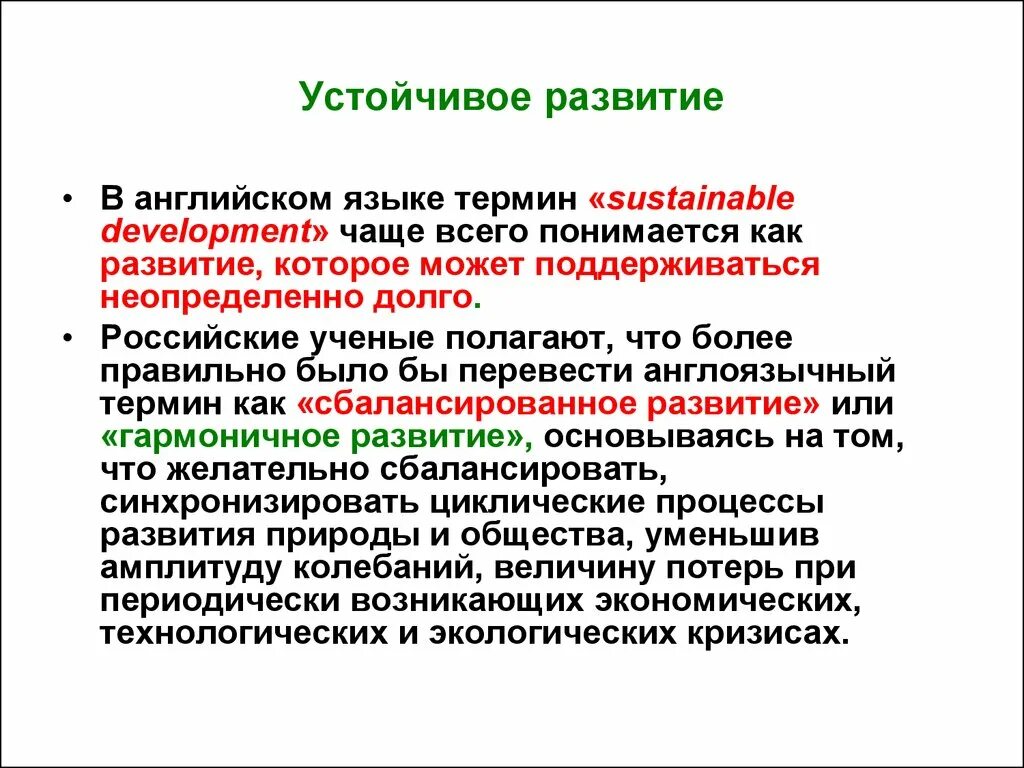 Устойчивое развитие

• В английском языке термин «sustainable development» чаще всего понимается как развитие, которое может поддерживаться неопределенно долго.

• Российские ученые полагают, что более правильно было бы перевести англоязычный термин как «сбалансированное развитие» или «гармоничное развитие», основываясь на том, что желательно сбалансировать, синхронизировать циклические процессы развития природы и общества, уменьшив амплитуду колебаний, величину потерь при периодически возникающих экономических, технологических и экологических кризисах.